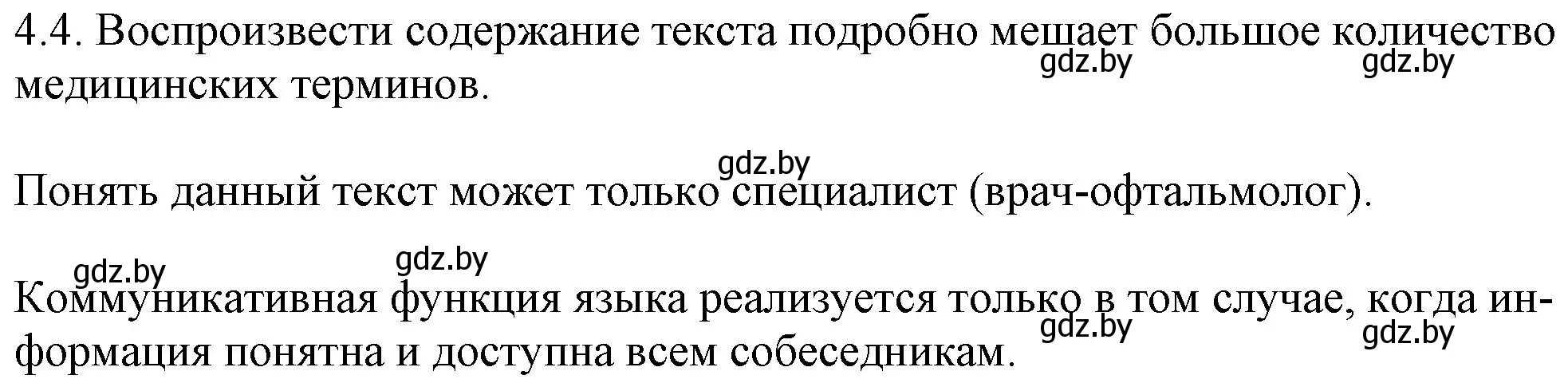 4.4. Воспроизвести содержание текста подробно мешает большое количество медицинских терминов.

gdz.by gdz.by

gdz.by

Понять данный текст может только специалист (врач-офтальмолог).

gdz.by gdz.by

Коммуникативная функция языка реализуется только в том случае, когда информация понятна и доступна всем собеседникам.

gdz.by gdz.by